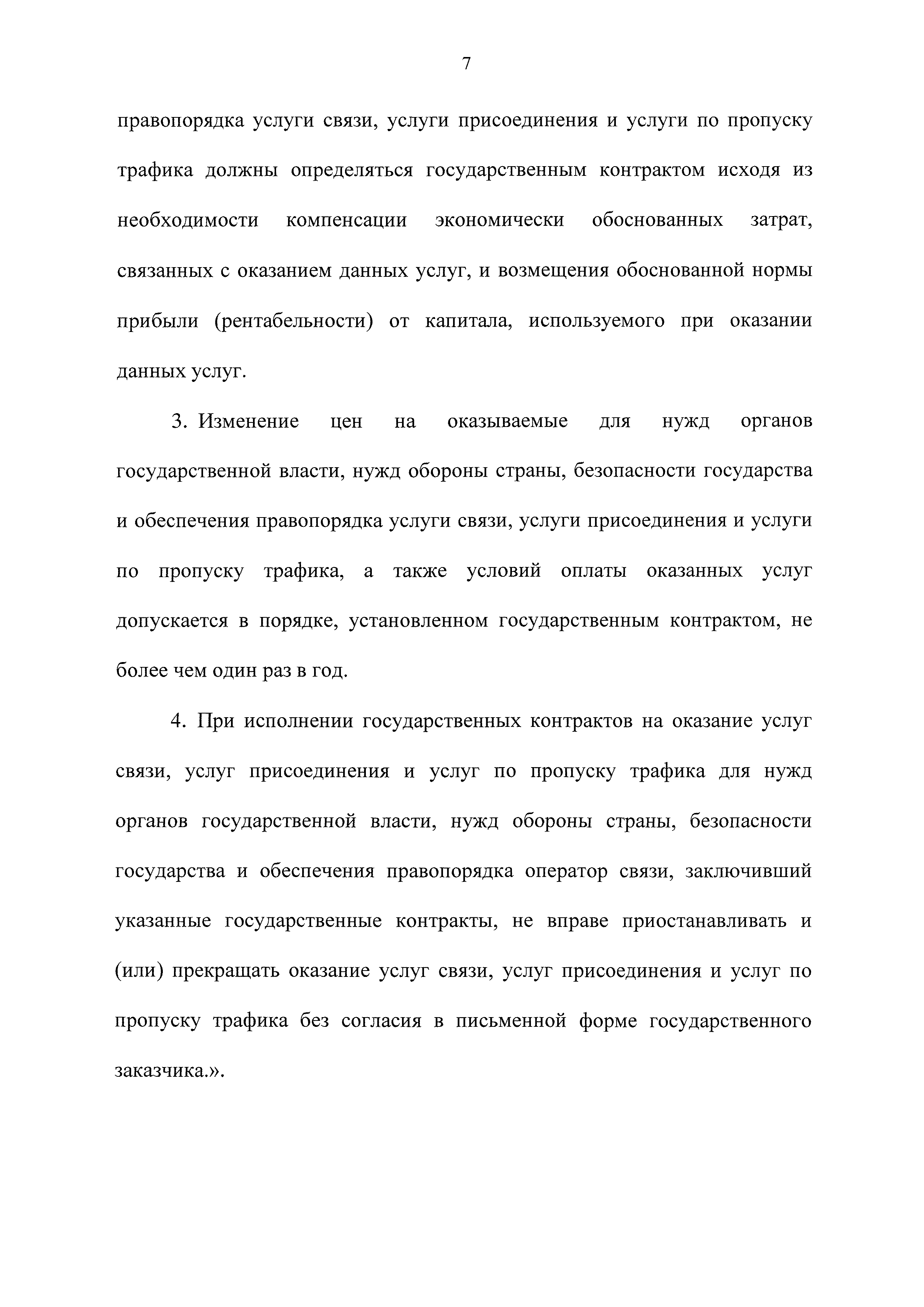 7

правопорядка услуги связи, услуги присоединения и услуги по пропуску трафика должны определяться государственным контрактом исходя из необходимости компенсации экономически обоснованных затрат, связанных с оказанием данных услуг, и возмещения обоснованной нормы прибыли (рентабельности) от капитала, используемого при оказании данных услуг.

3. Изменение цен на оказываемые для нужд органов государственной власти, нужд обороны страны, безопасности государства и обеспечения правопорядка услуги связи, услуги присоединения и услуги по пропуску трафика, а также условий оплаты оказанных услуг допускается в порядке, установленном государственным контрактом, не более чем один раз в год.

4. При исполнении государственных контрактов на оказание услуг связи, услуг присоединения и услуг по пропуску трафика для нужд органов государственной власти, нужд обороны страны, безопасности государства и обеспечения правопорядка оператор связи, заключивший указанные государственные контракты, не вправе приостанавливать и (или) прекращать оказание услуг связи, услуг присоединения и услуг по пропуску трафика без согласия в письменной форме государственного заказчика.».